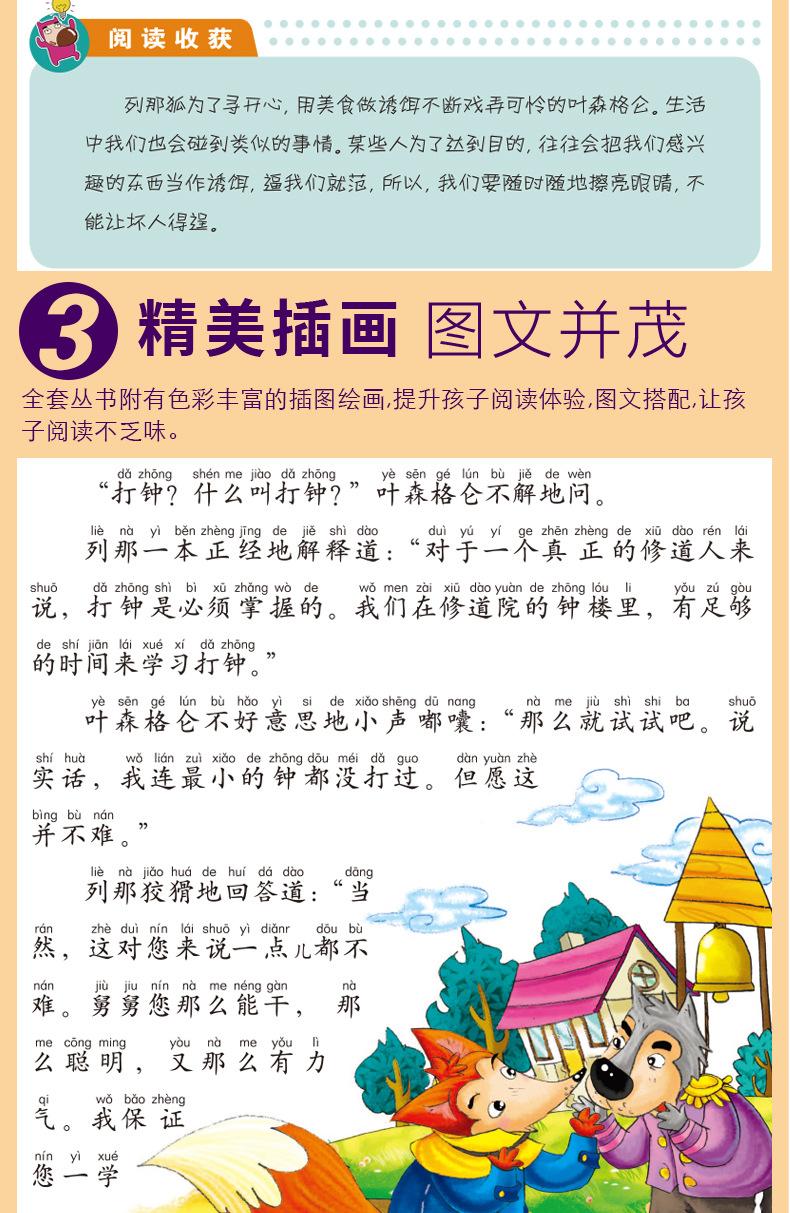 阅读收获

列那狐为了寻开心，用美食做诱饵不断戏弄可怜的叶森格仑。生活中我们也会碰到类似的事情。某些人为了达到目的，往往会把我们感兴趣的东西当作诱饵，逼我们就范，所以，我们要随时随地擦亮眼睛，不能让坏人得逞。

3 精美插画 图文并茂

全套丛书附有色彩丰富的插图绘画，提升孩子阅读体验，图文搭配，让孩子阅读不乏味。

dǎ zhōng shén me jiào dǎ zhōng yè sēn gé lún bù jiě de wèn
“打钟？什么叫打钟？”叶森格仑不解地问。

liè nà yì běn zhèng jīng de jiě shì dào duì yú yí ge zhēn zhèng de xiū dào rén lái
列那一本正经地解释道：“对于一个真正的修道人来

shuō dǎ zhōng shì bì xū zhǎng wò de wǒ men zài xiū dào yuàn de zhōng lóu li yǒu zú gòu
说，打钟是必须掌握的。我们在修道院的钟楼里，有足够

de shí jiān lái xué xí dǎ zhōng
的时间来学习打钟。”

yè sēn gé lún bù hǎo yì si de xiǎo shēng dū nang nà me jiù shì shi ba shuō
叶森格仑不好意思地小声嘟囔：“那么就试试吧。说

shí huà wǒ lián zuì xiǎo de zhōng dōu méi dǎ guo dàn yuàn zhè
实话，我连最小的钟都没打过。但愿这

bìng bù nán
并不难。”

liè nà jiǎo huá de huí dá dào dāng
列那狡猾地回答道：“当

rán zhè duì nín lái shuō yì diǎnr dōu bù
然，这对您来说一点儿都不

nán jiù jiu nín nà me néng gàn nà
难。舅舅您那么能干，那

me cōng ming yòu nà me yǒu lì
么聪明，又那么有力

qi wǒ bǎo zhèng
气。我保证

nín yì xué
您一学